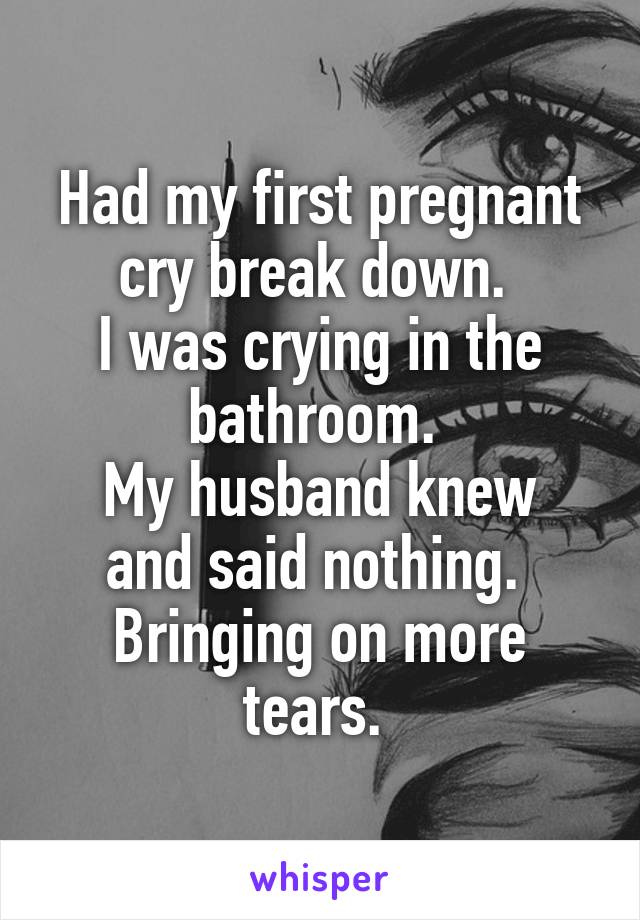 Had my first pregnant cry break down.
I was crying in the bathroom.
My husband knew and said nothing.
Bringing on more tears.

whisper